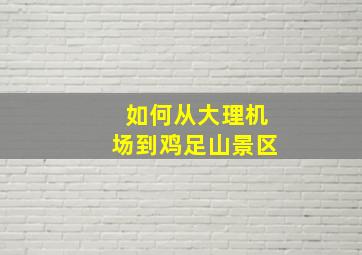 如何从大理机场到鸡足山景区